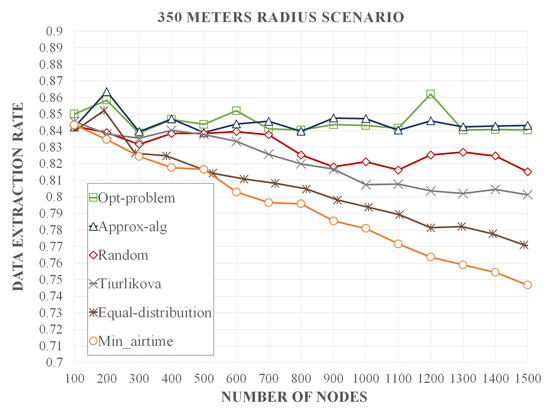 350 METERS RADIUS SCENARIO

DATA EXTRACTION RATE

0.9
0.89
0.88
0.87
0.86
0.85
0.84
0.83
0.82
0.81
0.8
0.79
0.78
0.77
0.76
0.75
0.74
0.73
0.72
0.71
0.7

Opt-problem
Approx-alg
Random
Tiurlikova
Equal-distribuition
Min_airtime

100 200 300 400 500 600 700 800 900 1000 1100 1200 1300 1400 1500

NUMBER OF NODES